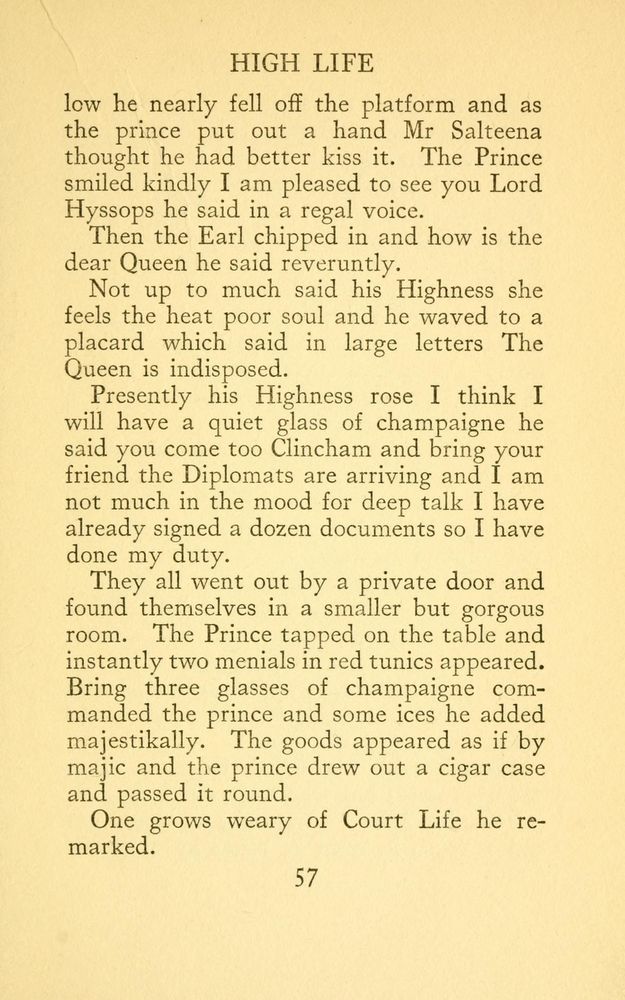 HIGH LIFE

low he nearly fell off the platform and as the prince put out a hand Mr Salteena thought he had better kiss it. The Prince smiled kindly I am pleased to see you Lord Hyssops he said in a regal voice.

Then the Earl chipped in and how is the dear Queen he said reveruntly.

Not up to much said his Highness she feels the heat poor soul and he waved to a placard which said in large letters The Queen is indisposed.

Presently his Highness rose I think I will have a quiet glass of champaigne he said you come too Clincham and bring your friend the Diplomats are arriving and I am not much in the mood for deep talk I have already signed a dozen documents so I have done my duty.

They all went out by a private door and found themselves in a smaller but gorgous room. The Prince tapped on the table and instantly two menials in red tunics appeared. Bring three glasses of champaigne commanded the prince and some ices he added majestikally. The goods appeared as if by majic and the prince drew out a cigar case and passed it round.

One grows weary of Court Life he remarked.

57